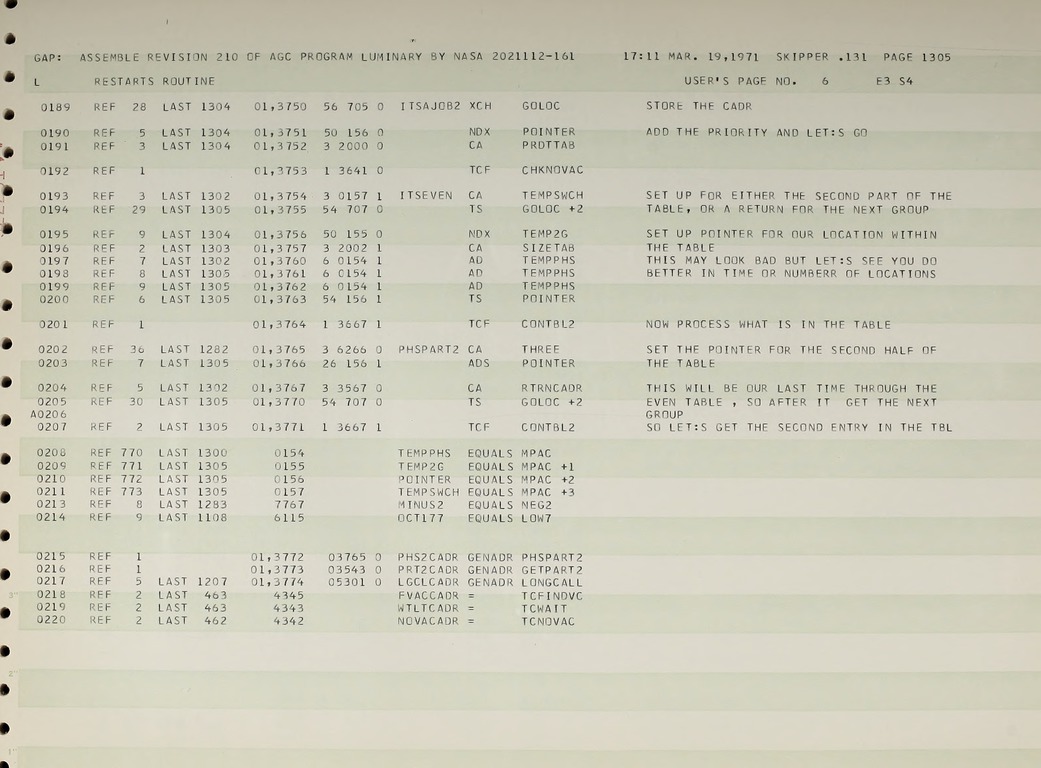 GAP: ASSEMBLE REVISION 210 OF AGC PROGRAM LUMINARY BY NASA 2021112-161 17:11 MAR. 19,1971 SKIPPER .131 PAGE 1305

L RESTARTS ROUTINE USER'S PAGE NO. 6 E3 S4

0189 REF 28 LAST 1304 01,3750 56 705 0 ITSAJOB2 XCH GOLOC STORE THE CADR

0190 REF 5 LAST 1304 01,3751 50 156 0 NDX POINTER ADD THE PRIORITY AND LET:S GO
0191 REF 3 LAST 1304 01,3752 3 2000 0 CA PRDTTAB

0192 REF 1 01,3753 1 3641 0 TCF CHKNOVAC

0193 REF 3 LAST 1302 01,3754 3 0157 1 ITSEVEN CA TEMPSWCH SET UP FOR EITHER THE SECOND PART OF THE
0194 REF 29 LAST 1305 01,3755 54 707 0 TS GOLOC +2 TABLE, OR A RETURN FOR THE NEXT GROUP

0195 REF 9 LAST 1304 01,3756 50 155 0 NDX TEMP2G SET UP POINTER FOR OUR LOCATION WITHIN
0196 REF 2 LAST 1303 01,3757 3 2002 1 CA SIZETAB THE TABLE
0197 REF 7 LAST 1302 01,3760 6 0154 1 AD TEMPPHS THIS MAY LOOK BAD BUT LET:S SEE YOU DO
0198 REF 8 LAST 1305 01,3761 6 0154 1 AD TEMPPHS BETTER IN TIME OR NUMBERR OF LOCATIONS
0199 REF 9 LAST 1305 01,3762 6 0154 1 AD TEMPPHS
0200 REF 6 LAST 1305 01,3763 54 156 1 TS POINTER

0201 REF 1 01,3764 1 3667 1 TCF CONTBL2 NOW PROCESS WHAT IS IN THE TABLE

0202 REF 36 LAST 1282 01,3765 3 6266 0 PHSPART2 CA THREE SET THE POINTER FOR THE SECOND HALF OF
0203 REF 7 LAST 1305 01,3766 26 156 1 ADS POINTER THE TABLE

0204 REF 5 LAST 1302 01,3767 3 3567 0 CA RTRNCADR THIS WILL BE OUR LAST TIME THROUGH THE
0205 REF 30 LAST 1305 01,3770 54 707 0 TS GOLOC +2 EVEN TABLE , SO AFTER IT GET THE NEXT
A0206 GROUP
0207 REF 2 LAST 1305 01,3771 1 3667 1 TCF CONTBL2 SO LET:S GET THE SECOND ENTRY IN THE TBL

0208 REF 770 LAST 1300 0154 TEMPPHS EQUALS MPAC
0209 REF 771 LAST 1305 0155 TEMP2G EQUALS MPAC +1
0210 REF 772 LAST 1305 0156 POINTER EQUALS MPAC +2
0211 REF 773 LAST 1305 0157 TEMPSWCH EQUALS MPAC +3
0213 REF 8 LAST 1283 7767 MINUS2 EQUALS NEG2
0214 REF 9 LAST 1108 6115 OCT177 EQUALS LOW7

0215 REF 1 01,3772 03765 0 PHS2CADR GENADR PHSPART2
0216 REF 1 01,3773 03543 0 PRT2CADR GENADR GETPART2
0217 REF 5 LAST 1207 01,3774 05301 0 LGCLCADR GENADR LONGCALL
0218 REF 2 LAST 463 4345 FVACCADR = TCFINDVC
0219 REF 2 LAST 463 4343 WTLTCADR = TCWAIT
0220 REF 2 LAST 462 4342 NOVACADR = TCNOVAC